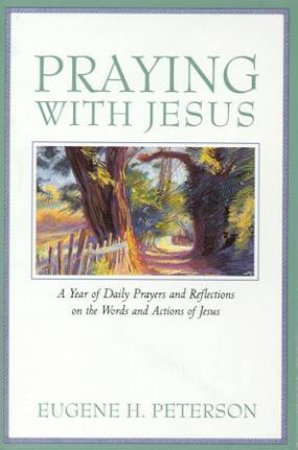 PRAYING
WITH JESUS

A Year of Daily Prayers and Reflections
on the Words and Actions of Jesus

EUGENE H. PETERSON